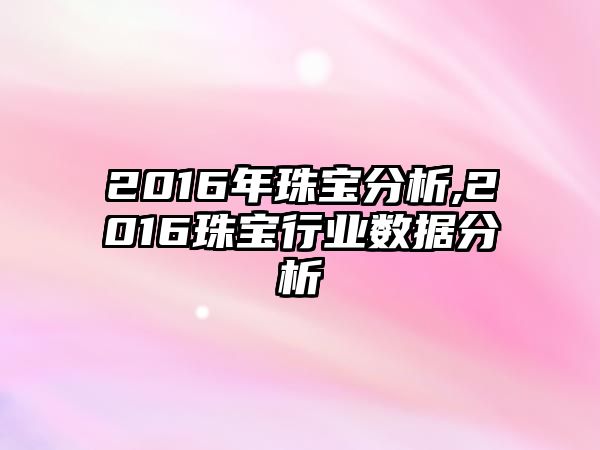 2016年珠宝分析,2016珠宝行业数据分析